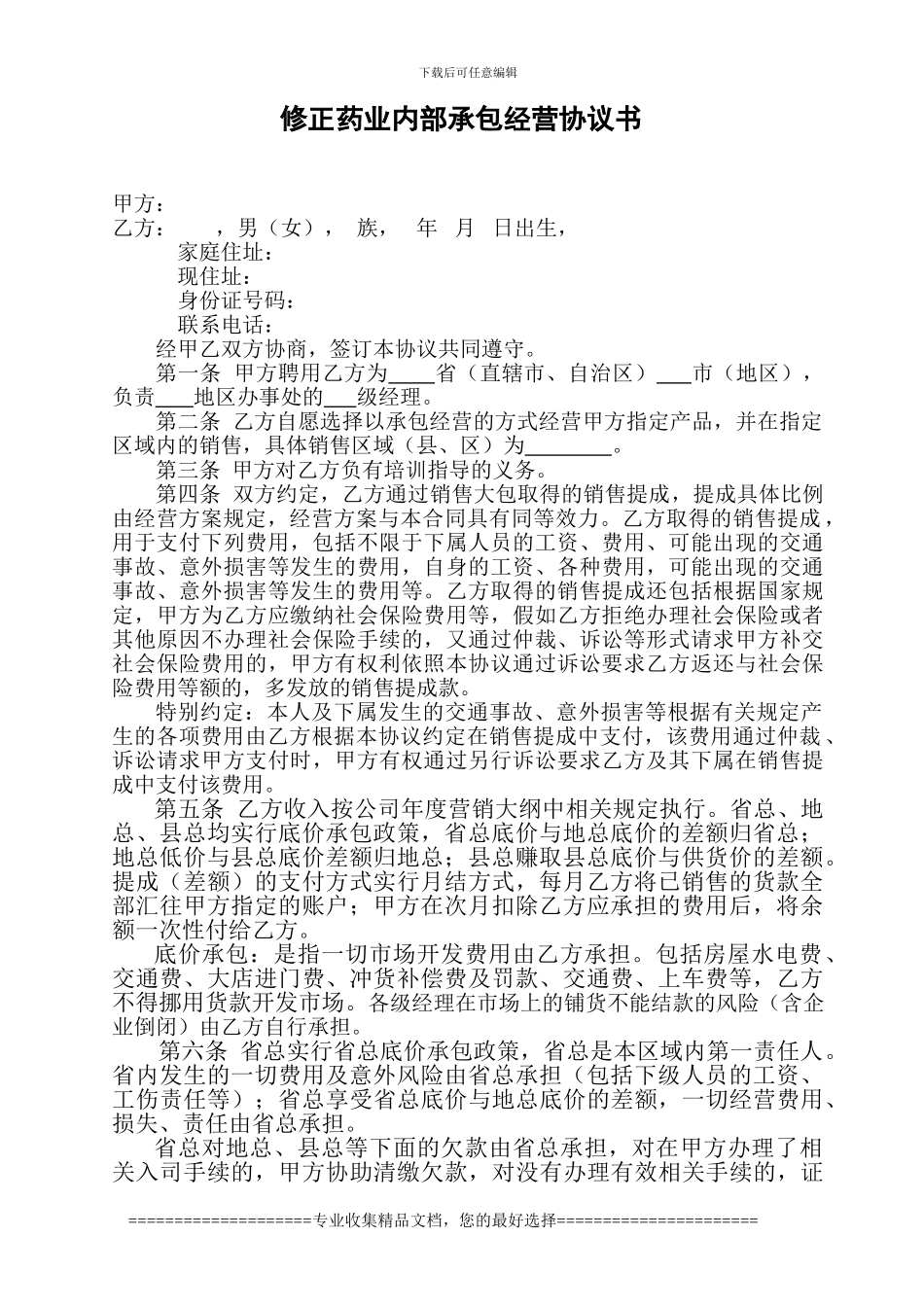 下载后可任意编辑

修正药业内部承包经营协议书

甲方：
乙方：　　，男（女），　族，　年　月　日出生，
家庭住址：
现住址：
身份证号码：
联系电话：
经甲乙双方协商，签订本协议共同遵守。

第一条　甲方聘用乙方为____省（直辖市、自治区）___市（地区），负责___地区办事处的___级经理。

第二条　乙方自愿选择以承包经营的方式经营甲方指定产品，并在指定区域内的销售，具体销售区域（县、区）为________。

第三条　甲方对乙方负有培训指导的义务。

第四条　双方约定，乙方通过销售大包取得的销售提成，提成具体比例由经营方案规定，经营方案与本合同具有同等效力。乙方取得的销售提成，用于支付下列费用，包括不限于下属人员的工资、费用、可能出现的交通事故、意外损害等发生的费用，自身的工资、各种费用，可能出现的交通事故、意外损害等发生的费用等。乙方取得的销售提成还包括根据国家规定，甲方为乙方应缴纳社会保险费用等，假如乙方拒绝办理社会保险或者其他原因不办理社会保险手续的，又通过仲裁、诉讼等形式请求甲方补交社会保险费用的，甲方有权利依照本协议通过诉讼要求乙方返还与社会保险费用等额的，多发放的销售提成款。

特别约定：本人及下属发生的交通事故、意外损害等根据有关规定产生的各项费用由乙方根据本协议约定在销售提成中支付，该费用通过仲裁、诉讼请求甲方支付时，甲方有权通过另行诉讼要求乙方及其下属在销售提成中支付该费用。

第五条　乙方收入按公司年度营销大纲中相关规定执行。省总、地总、县总均实行底价承包政策，省总底价与地总底价的差额归省总；地总低价与县总底价差额归地总；县总赚取县总底价与供货价的差额。提成（差额）的支付方式实行月结方式，每月乙方将已销售的货款全部汇往甲方指定的账户；甲方在次月扣除乙方应承担的费用后，将余额一次性付给乙方。

底价承包：是指一切市场开发费用由乙方承担。包括房屋水电费、交通费、大店进门费、冲货补偿费及罚款、交通费、上车费等，乙方不得挪用货款开发市场。各级经理在市场上的铺货不能结款的风险（含企业倒闭）由乙方自行承担。

第六条　省总实行省总底价承包政策，省总是本区域内第一责任人。省内发生的一切费用及意外风险由省总承担（包括下级人员的工资、工伤责任等）；省总享受省总底价与地总底价的差额，一切经营费用、损失、责任由省总承担。

省总对地总、县总等下面的欠款由省总承担，对在甲方办理了相关入司手续的，甲方协助清缴欠款，对没有办理有效相关手续的，证

====================专业收集精品文档，您的最好选择=====================